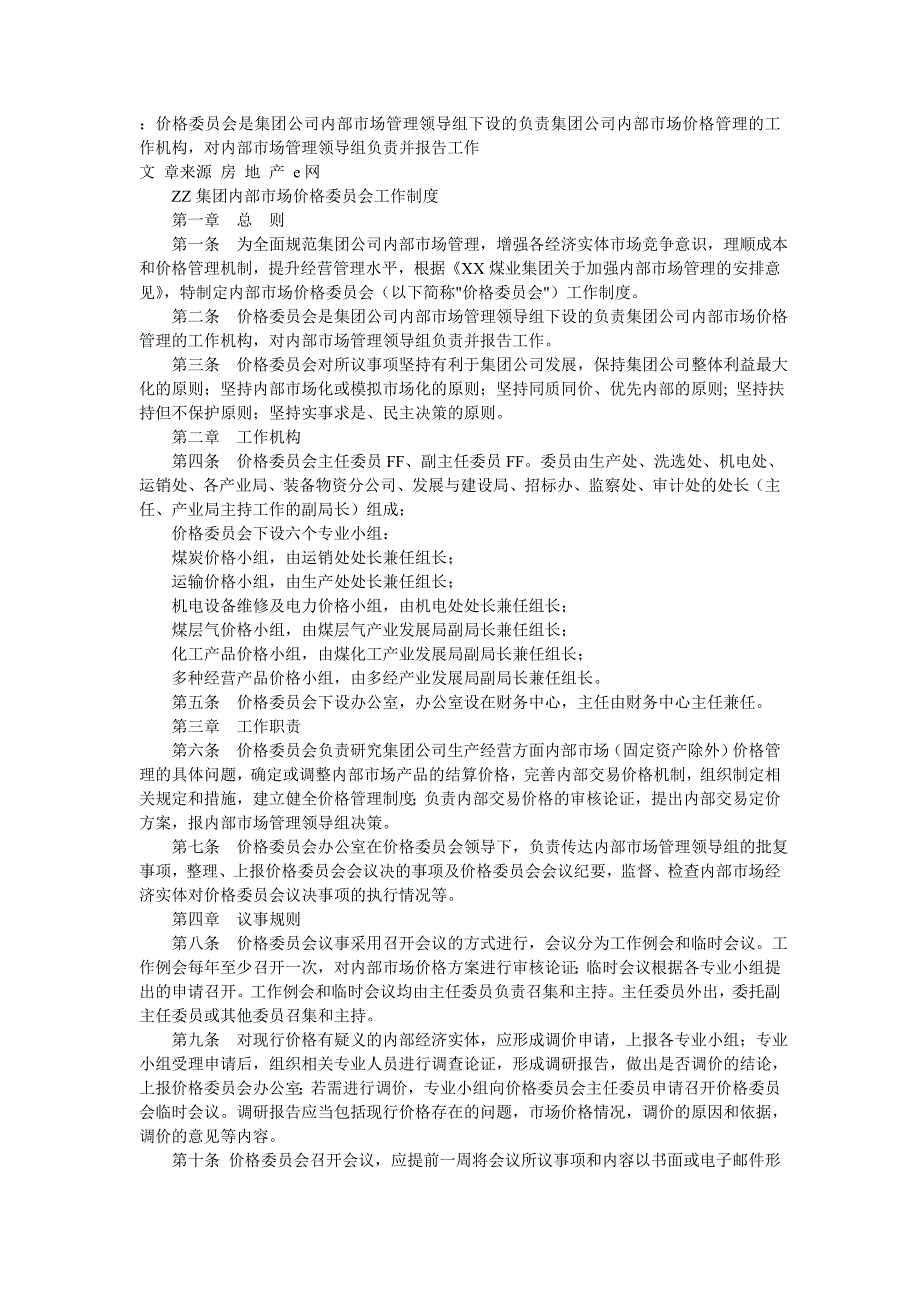 ：价格委员会是集团公司内部市场管理领导组下设的负责集团公司内部市场价格管理的工作机构，对内部市场管理领导组负责并报告工作

文 章来源 房 地 产 e 网

ZZ 集团内部市场价格委员会工作制度

第一章 总 则

第一条 为全面规范集团公司内部市场管理，增强各经济实体市场竞争意识，理顺成本和价格管理机制，提升经营管理水平，根据《XX 煤业集团关于加强内部市场管理的安排意见》，特制定内部市场价格委员会（以下简称"价格委员会"）工作制度。

第二条 价格委员会是集团公司内部市场管理领导组下设的负责集团公司内部市场价格管理的工作机构，对内部市场管理领导组负责并报告工作。

第三条 价格委员会对所议事项坚持有利于集团公司发展，保持集团公司整体利益最大化的原则；坚持内部市场化或模拟市场化的原则；坚持同质同价、优先内部的原则；坚持扶持但不保护原则；坚持实事求是、民主决策的原则。

第二章 工作机构

第四条 价格委员会主任委员 FF、副主任委员 FF。委员由生产处、洗选处、机电处、运销处、各产业局、装备物资分公司、发展与建设局、招标办、监察处、审计处的处长（主任、产业局主持工作的副局长）组成；

价格委员会下设六个专业小组：

煤炭价格小组，由运销处处长兼任组长；

运输价格小组，由生产处处长兼任组长；

机电设备维修及电力价格小组，由机电处处长兼任组长；

煤层气价格小组，由煤层气产业发展局副局长兼任组长；

化工产品价格小组，由煤化工产业发展局副局长兼任组长；

多种经营产品价格小组，由多经产业发展局副局长兼任组长。

第五条 价格委员会下设办公室，办公室设在财务中心，主任由财务中心主任兼任。

第三章 工作职责

第六条 价格委员会负责研究集团公司生产经营方面内部市场（固定资产除外）价格管理的具体问题，确定或调整内部市场产品的结算价格，完善内部交易价格机制，组织制定相关规定和措施，建立健全价格管理制度；负责内部交易价格的审核论证，提出内部交易定价方案，报内部市场管理领导组决策。

第七条 价格委员会办公室在价格委员会领导下，负责传达内部市场管理领导组的批复事项，整理、上报价格委员会会议决的事项及价格委员会会议纪要，监督、检查内部市场经济实体对价格委员会议决事项的执行情况等。

第四章 议事规则

第八条 价格委员会议事采用召开会议的方式进行，会议分为工作例会和临时会议。工作例会每年至少召开一次，对内部市场价格方案进行审核论证；临时会议根据各专业小组提出的申请召开。工作例会和临时会议均由主任委员负责召集和主持。主任委员外出，委托副主任委员或其他委员召集和主持。

第九条 对现行价格有疑义的内部经济实体，应形成调价申请，上报各专业小组；专业小组受理申请后，组织相关专业人员进行调查论证，形成调研报告，做出是否调价的结论，上报价格委员会办公室；若需进行调价，专业小组向价格委员会主任委员申请召开价格委员会临时会议。调研报告应当包括现行价格存在的问题，市场价格情况，调价的原因和依据，调价的意见等内容。

第十条 价格委员会召开会议，应提前一周将会议所议事项和内容以书面或电子邮件形